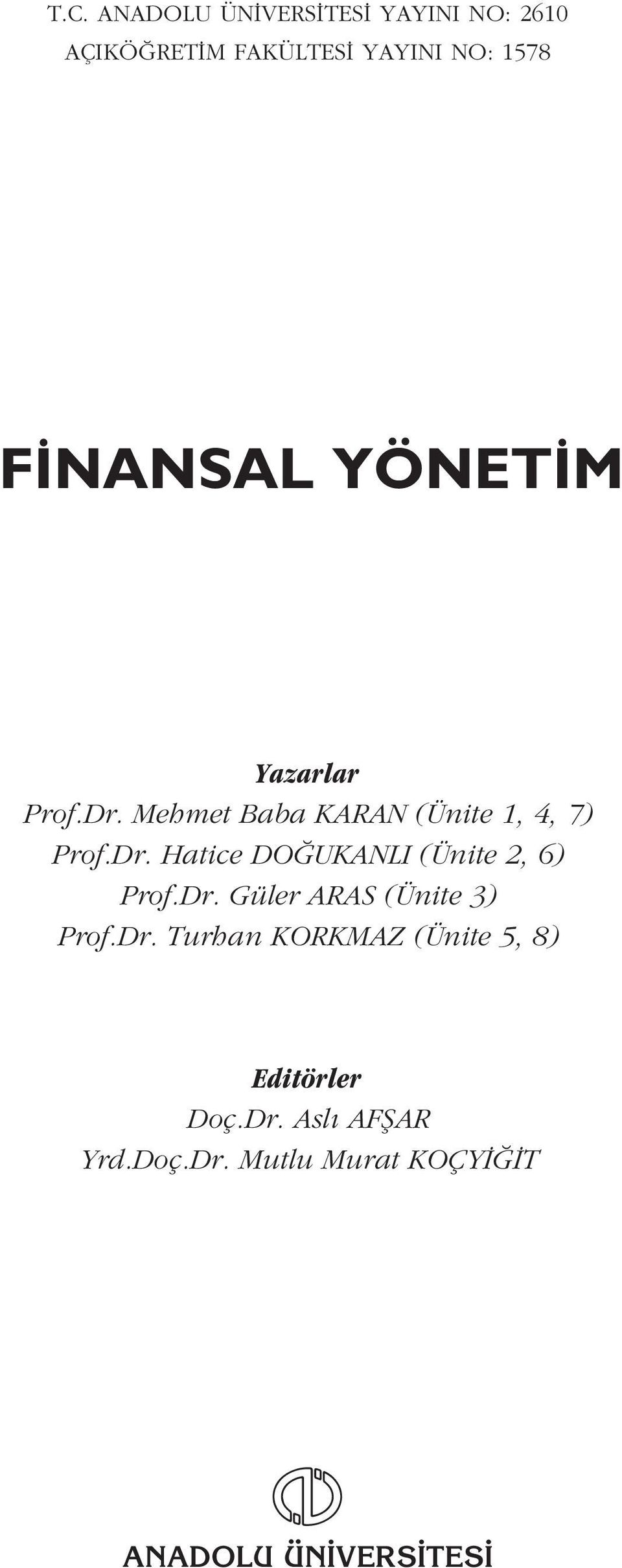 T.C. ANADOLU ÜNİVERSİTESİ YAYINI NO: 2610
AÇIKÖĞRETİM FAKÜLTESİ YAYINI NO: 1578

FİNANSAL YÖNETİM

Yazarlar
Prof.Dr. Mehmet Baba KARAN (Ünite 1, 4, 7)
Prof.Dr. Hatice DOĞUKANLI (Ünite 2, 6)
Prof.Dr. Güler ARAS (Ünite 3)
Prof.Dr. Turhan KORKMAZ (Ünite 5, 8)

Editörler
Doç.Dr. Aslı AFŞAR
Yrd.Doç.Dr. Mutlu Murat KOÇYİĞİT

ANADOLU ÜNİVERSİTESİ